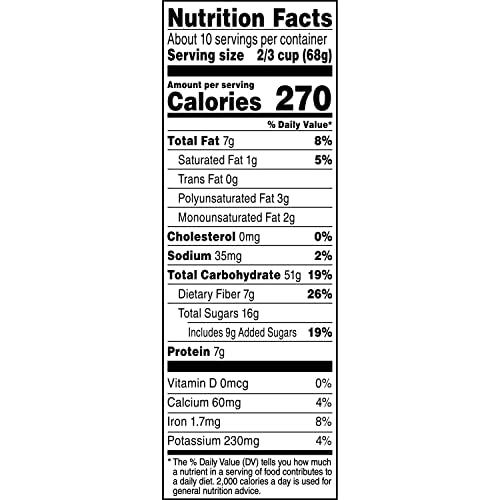 Nutrition Facts

About 10 servings per container
Serving size 2/3 cup (68g)

Amount per serving
Calories 270

% Daily Value*

Total Fat 7g 8%
Saturated Fat 1g 5%
Trans Fat 0g
Polyunsaturated Fat 3g
Monounsaturated Fat 2g
Cholesterol 0mg 0%
Sodium 35mg 2%
Total Carbohydrate 51g 19%
Dietary Fiber 7g 26%
Total Sugars 16g
Includes 9g Added Sugars 19%
Protein 7g

Vitamin D 0mcg 0%
Calcium 60mg 4%
Iron 1.7mg 8%
Potassium 230mg 4%

* The % Daily Value (DV) tells you how much a nutrient in a serving of food contributes to a daily diet. 2,000 calories a day is used for general nutrition advice.